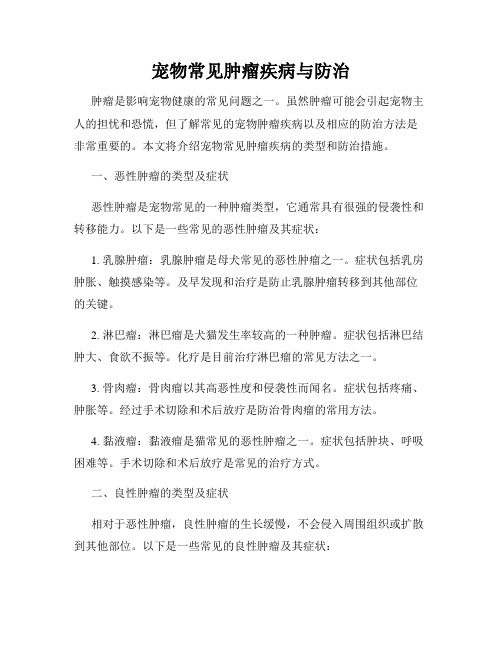 宠物常见肿瘤疾病与防治

肿瘤是影响宠物健康的常见问题之一。虽然肿瘤可能会引起宠物主人的担忧和恐慌，但了解常见的宠物肿瘤疾病以及相应的防治方法是非常重要的。本文将介绍宠物常见肿瘤疾病的类型和防治措施。

一、恶性肿瘤的类型及症状

恶性肿瘤是宠物常见的一种肿瘤类型，它通常具有很强的侵袭性和转移能力。以下是一些常见的恶性肿瘤及其症状：

1. 乳腺肿瘤：乳腺肿瘤是母犬常见的恶性肿瘤之一。症状包括乳房肿胀、触摸感染等。及早发现和治疗是防止乳腺肿瘤转移到其他部位的关键。

2. 淋巴瘤：淋巴瘤是犬猫发生率较高的一种肿瘤。症状包括淋巴结肿大、食欲不振等。化疗是目前治疗淋巴瘤的常见方法之一。

3. 骨肉瘤：骨肉瘤以其高恶性度和侵袭性而闻名。症状包括疼痛、肿胀等。经过手术切除和术后放疗是防治骨肉瘤的常用方法。

4. 黏液瘤：黏液瘤是猫常见的恶性肿瘤之一。症状包括肿块、呼吸困难等。手术切除和术后放疗是常见的治疗方式。

二、良性肿瘤的类型及症状

相对于恶性肿瘤，良性肿瘤的生长缓慢，不会侵入周围组织或扩散到其他部位。以下是一些常见的良性肿瘤及其症状：